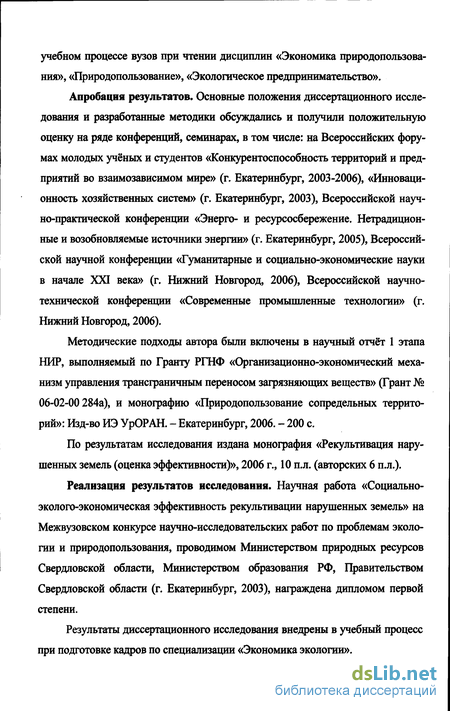 учебном процессе вузов при чтении дисциплин «Экономика природопользования», «Природопользование», «Экологическое предпринимательство».

Апробация результатов. Основные положения диссертационного исследования и разработанные методики обсуждались и получили положительную оценку на ряде конференций, семинарах, в том числе: на Всероссийских форумах молодых учёных и студентов «Конкурентоспособность территорий и предприятий во взаимозависимом мире» (г. Екатеринбург, 2003-2006), «Инновационность хозяйственных систем» (г. Екатеринбург, 2003), Всероссийской научно-практической конференции «Энерго- и ресурсосбережение. Нетрадиционные и возобновляемые источники энергии» (г. Екатеринбург, 2005), Всероссийской научной конференции «Гуманитарные и социально-экономические науки в начале XXI века» (г. Нижний Новгород, 2006), Всероссийской научно-технической конференции «Современные промышленные технологии» (г. Нижний Новгород, 2006).

Методические подходы автора были включены в научный отчёт 1 этапа НИР, выполняемый по Гранту РГНФ «Организационно-экономический механизм управления трансграничным переносом загрязняющих веществ» (Грант № 06-02-00 284а), и монографию «Природопользование сопредельных территорий»: Изд-во ИЭ УрОРАН. – Екатеринбург, 2006. – 200 с.

По результатам исследования издана монография «Рекультивация нарушенных земель (оценка эффективности)», 2006 г., 10 п.л. (авторских 6 п.л.).

Реализация результатов исследования. Научная работа «Социально-эколого-экономическая эффективность рекультивации нарушенных земель» на Межвузовском конкурсе научно-исследовательских работ по проблемам экологии и природопользования, проводимом Министерством природных ресурсов Свердловской области, Министерством образования РФ, Правительством Свердловской области (г. Екатеринбург, 2003), награждена дипломом первой степени.

Результаты диссертационного исследования внедрены в учебный процесс при подготовке кадров по специализации «Экономика экологии».

dsLib.net
библиотека диссертаций